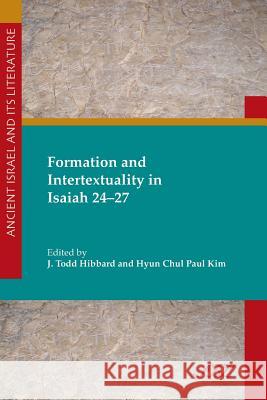 ANCIENT ISRAEL AND ITS LITERATURE

Formation and Intertextuality in Isaiah 24–27

Edited by
J. Todd Hibbard and Hyun Chul Paul Kim

Kraina Książek